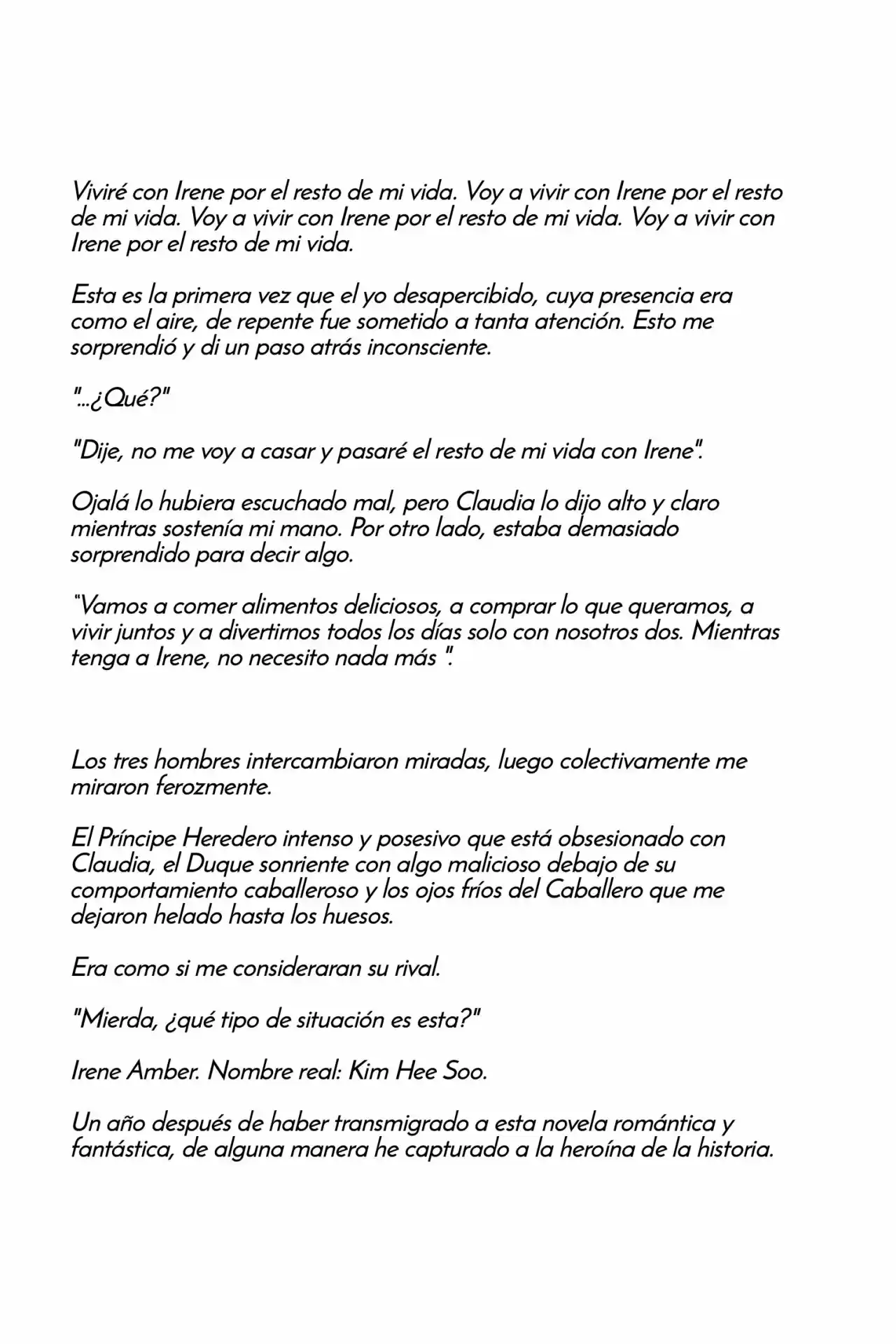 Viviré con Irene por el resto de mi vida. Voy a vivir con Irene por el resto de mi vida. Voy a vivir con Irene por el resto de mi vida. Voy a vivir con Irene por el resto de mi vida.

Esta es la primera vez que el yo desapercibido, cuya presencia era como el aire, de repente fue sometido a tanta atención. Esto me sorprendió y di un paso atrás inconsciente.

"...¿Qué?"

"Dije, no me voy a casar y pasaré el resto de mi vida con Irene".

Ojalá lo hubiera escuchado mal, pero Claudia lo dijo alto y claro mientras sostenía mi mano. Por otro lado, estaba demasiado sorprendido para decir algo.

"Vamos a comer alimentos deliciosos, a comprar lo que queramos, a vivir juntos y a divertirnos todos los días solo con nosotros dos. Mientras tenga a Irene, no necesito nada más ".

Los tres hombres intercambiaron miradas, luego colectivamente me miraron ferozmente.

El Príncipe Heredero intenso y posesivo que está obsesionado con Claudia, el Duque sonriente con algo malicioso debajo de su comportamiento caballeroso y los ojos fríos del Caballero que me dejaron helado hasta los huesos.

Era como si me consideraran su rival.

"Mierda, ¿qué tipo de situación es esta?"

Irene Amber. Nombre real: Kim Hee Soo.

Un año después de haber transmigrado a esta novela romántica y fantástica, de alguna manera he capturado a la heroína de la historia.